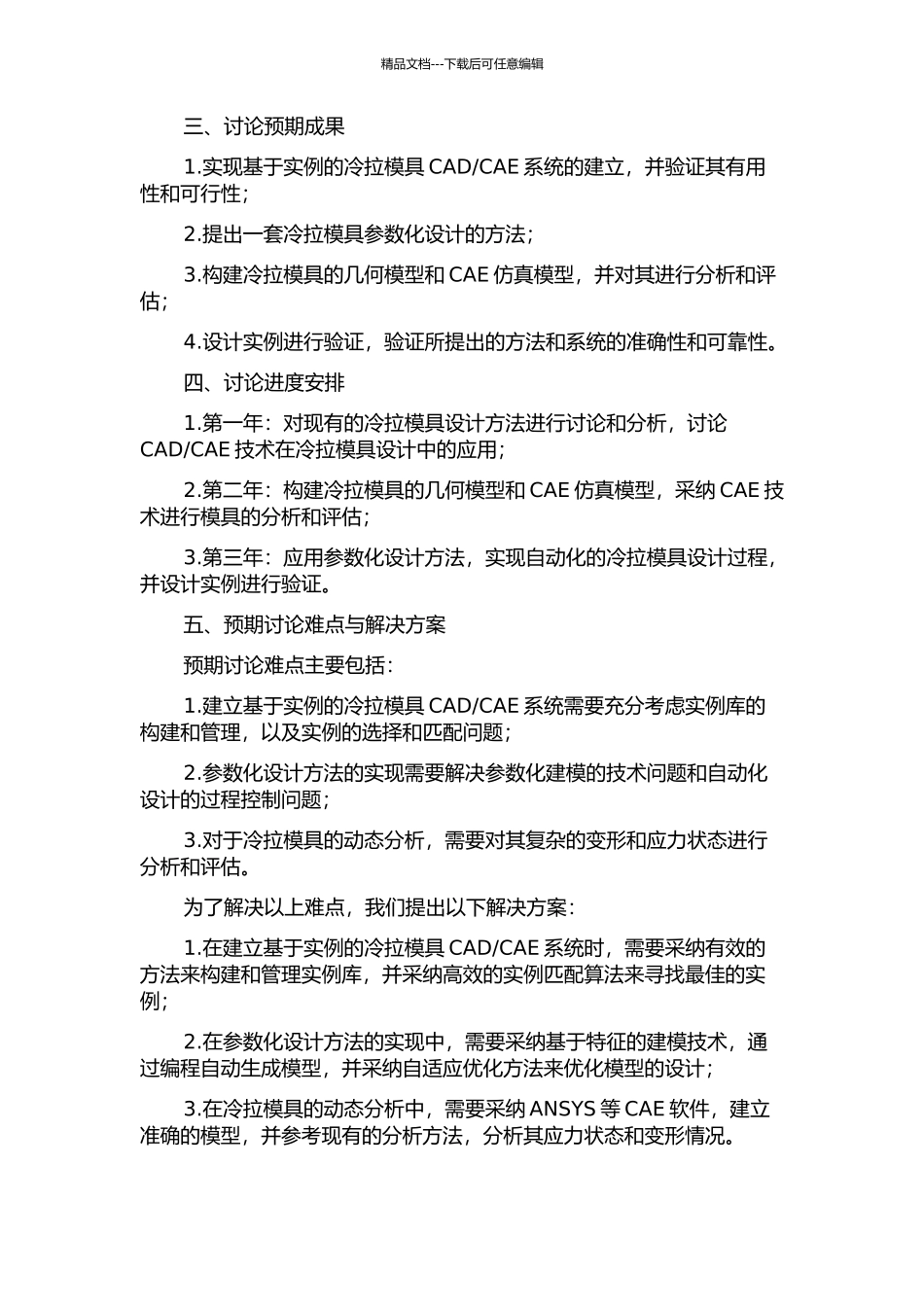 精品文档---下载后可任意编辑

三、讨论预期成果

1.实现基于实例的冷拉模具 CAD/CAE 系统的建立，并验证其有用性和可行性；

2.提出一套冷拉模具参数化设计的方法；

3.构建冷拉模具的几何模型和 CAE 仿真模型，并对其进行分析和评估；

4.设计实例进行验证，验证所提出的方法和系统的准确性和可靠性。

四、讨论进度安排

1.第一年：对现有的冷拉模具设计方法进行讨论和分析，讨论 CAD/CAE 技术在冷拉模具设计中的应用；

2.第二年：构建冷拉模具的几何模型和 CAE 仿真模型，采纳 CAE 技术进行模具的分析和评估；

3.第三年：应用参数化设计方法，实现自动化的冷拉模具设计过程，并设计实例进行验证。

五、预期讨论难点与解决方案

预期讨论难点主要包括：

1.建立基于实例的冷拉模具 CAD/CAE 系统需要充分考虑实例库的构建和管理，以及实例的选择和匹配问题；

2.参数化设计方法的实现需要解决参数化建模的技术问题和自动化设计的过程控制问题；

3.对于冷拉模具的动态分析，需要对其复杂的变形和应力状态进行分析和评估。

为了解决以上难点，我们提出以下解决方案：

1.在建立基于实例的冷拉模具 CAD/CAE 系统时，需要采纳有效的方法来构建和管理实例库，并采纳高效的实例匹配算法来寻找最佳的实例；

2.在参数化设计方法的实现中，需要采纳基于特征的建模技术，通过编程自动生成模型，并采纳自适应优化方法来优化模型的设计；

3.在冷拉模具的动态分析中，需要采纳 ANSYS 等 CAE 软件，建立准确的模型，并参考现有的分析方法，分析其应力状态和变形情况。